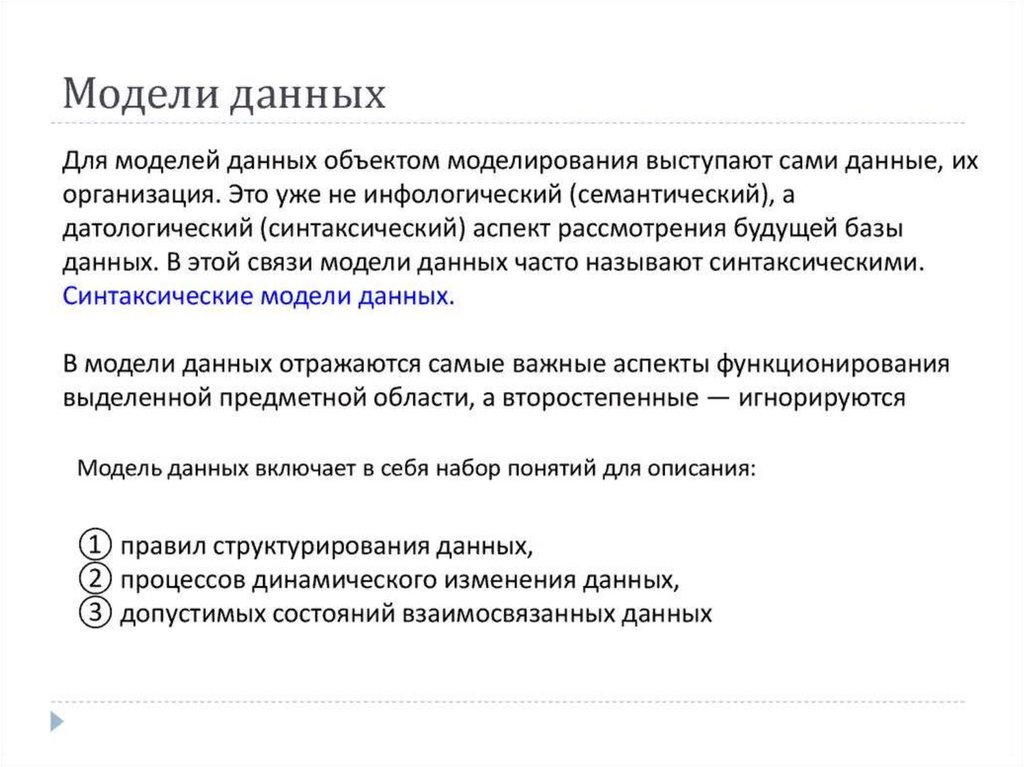 Модели данных

Для моделей данных объектом моделирования выступают сами данные, их организация. Это уже не инфологический (семантический), а датологический (синтаксический) аспект рассмотрения будущей базы данных. В этой связи модели данных часто называют синтаксическими. Синтаксические модели данных.

В модели данных отражаются самые важные аспекты функционирования выделенной предметной области, а второстепенные — игнорируются

Модель данных включает в себя набор понятий для описания:

① правил структурирования данных,
② процессов динамического изменения данных,
③ допустимых состояний взаимосвязанных данных